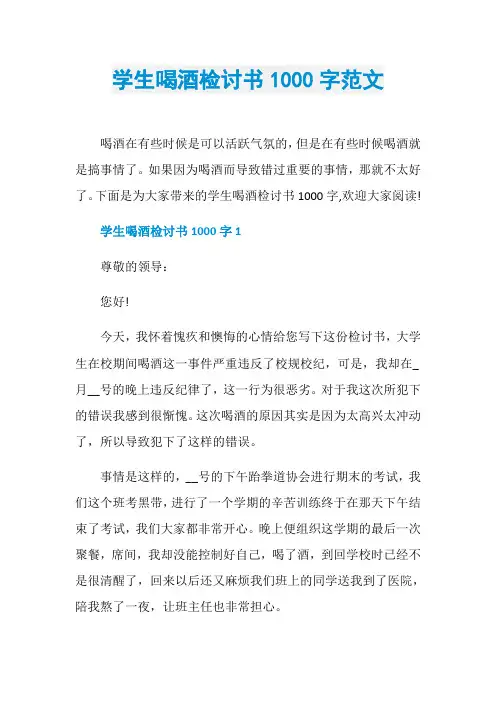 学生喝酒检讨书 1000 字范文

喝酒在有些时候是可以活跃气氛的，但是在有些时候喝酒就是搞事情了。如果因为喝酒而导致错过重要的事情，那就不太好了。下面是为大家带来的学生喝酒检讨书 1000 字,欢迎大家阅读!

学生喝酒检讨书 1000 字 1

尊敬的领导：

您好!

今天，我怀着愧疚和懊悔的心情给您写下这份检讨书，大学生在校期间喝酒这一事件严重违反了校规校纪，可是，我却在_月__号的晚上违反纪律了，这一行为很恶劣。对于我这次所犯下的错误我感到很惭愧。这次喝酒的原因其实是因为太高兴太冲动了，所以导致犯下了这样的错误。

事情是这样的，__号的下午跆拳道协会进行期末的考试，我们这个班考黑带，进行了一个学期的辛苦训练终于在那天下午结束了考试，我们大家都非常开心。晚上便组织这学期的最后一次聚餐，席间，我却没能控制好自己，喝了酒，到回学校时已经不是很清醒了，回来以后还又麻烦我们班上的同学送我到了医院，陪我熬了一夜，让班主任也非常担心。